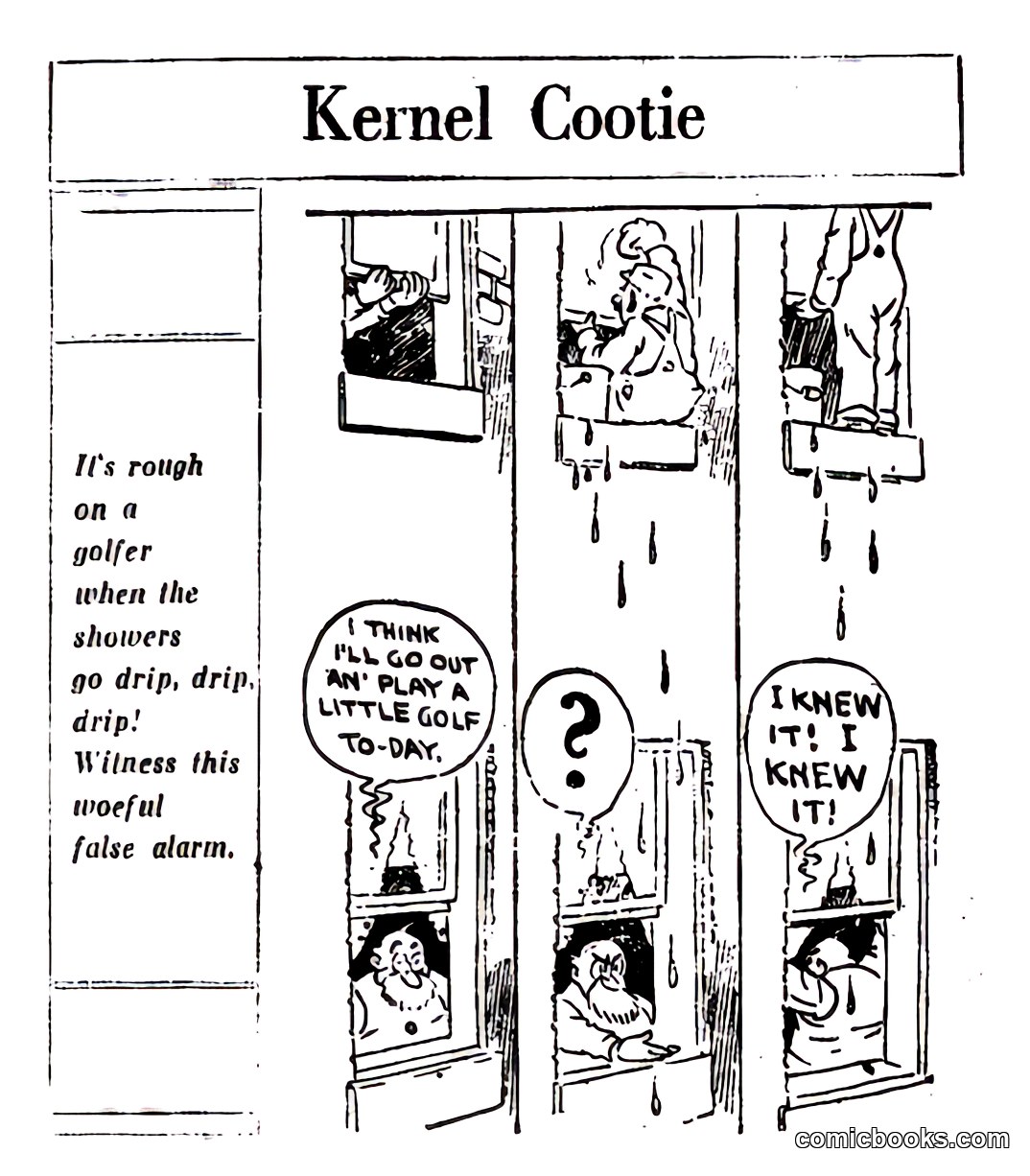 Kernel Cootie

It's rough on a golfer when the showers go drip, drip, drip! Witness this woeful false alarm.

I THINK I'LL GO OUT AN' PLAY A LITTLE GOLF TO-DAY.

?

I KNEW IT! I KNEW IT!

comicbooks.com